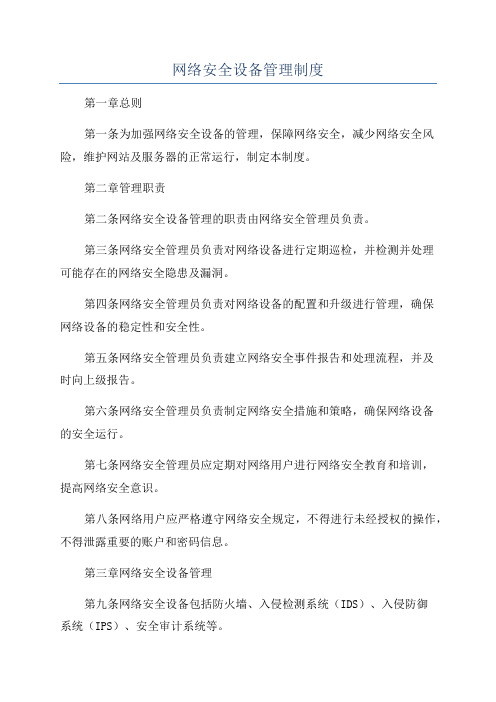 网络安全设备管理制度

第一章总则

第一条为加强网络安全设备的管理，保障网络安全，减少网络安全风险，维护网站及服务器的正常运行，制定本制度。

第二章管理职责

第二条网络安全设备管理的职责由网络安全管理员负责。

第三条网络安全管理员负责对网络设备进行定期巡检，并检测并处理可能存在的网络安全隐患及漏洞。

第四条网络安全管理员负责对网络设备的配置和升级进行管理，确保网络设备的稳定性和安全性。

第五条网络安全管理员负责建立网络安全事件报告和处理流程，并及时向上级报告。

第六条网络安全管理员负责制定网络安全措施和策略，确保网络设备的安全运行。

第七条网络安全管理员应定期对网络用户进行网络安全教育和培训，提高网络安全意识。

第八条网络用户应严格遵守网络安全规定，不得进行未经授权的操作，不得泄露重要的账户和密码信息。

第三章网络安全设备管理

第九条网络安全设备包括防火墙、入侵检测系统（IDS）、入侵防御系统（IPS）、安全审计系统等。